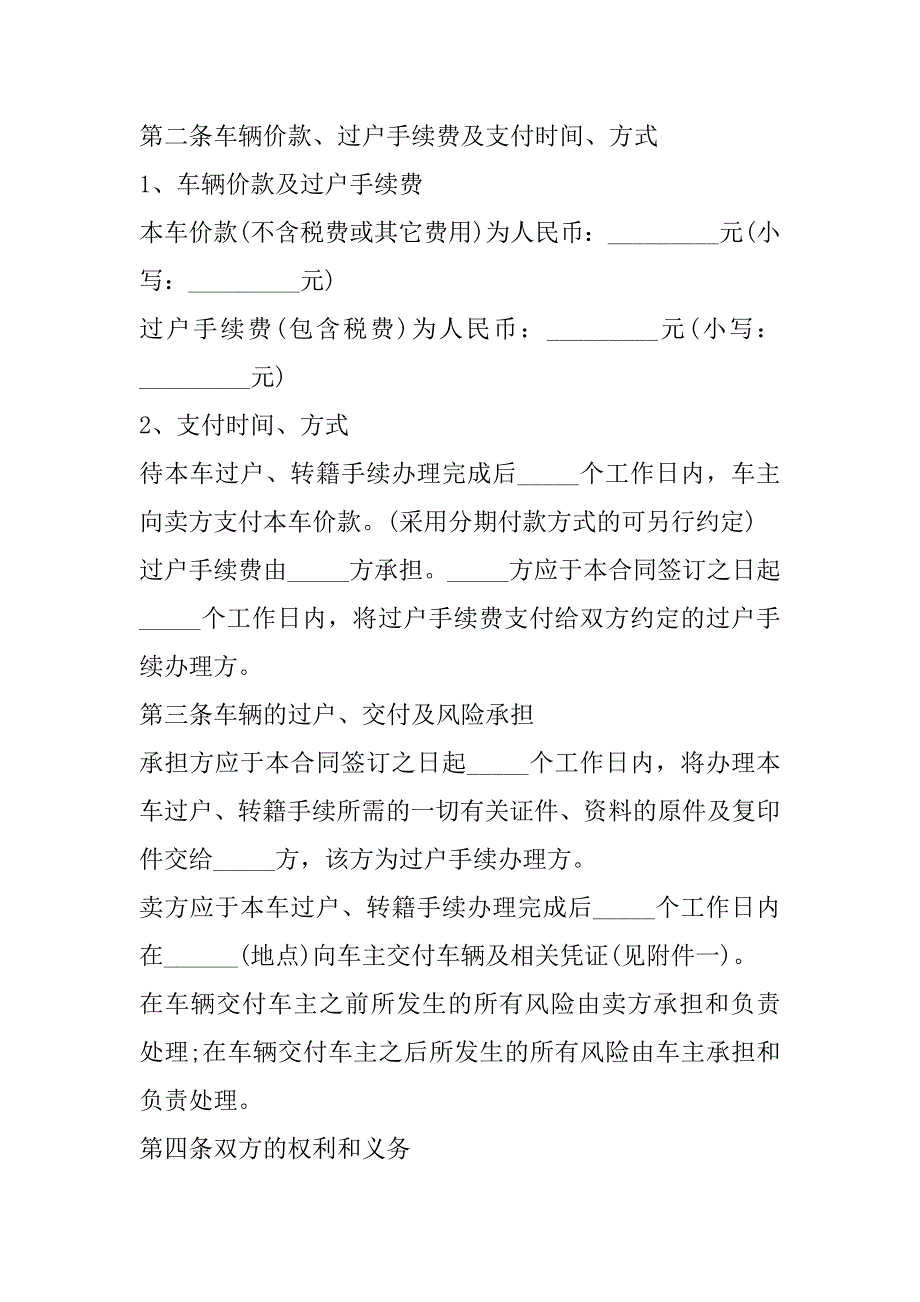 第二条车辆价款、过户手续费及支付时间、方式

1、车辆价款及过户手续费

本车价款(不含税费或其它费用)为人民币：_________元(小写：_________元)

过户手续费(包含税费)为人民币：_________元(小写：_________元)

2、支付时间、方式

待本车过户、转籍手续办理完成后_____个工作日内，车主向卖方支付本车价款。(采用分期付款方式的可另行约定)

过户手续费由_____方承担。_____方应于本合同签订之日起_____个工作日内，将过户手续费支付给双方约定的过户手续办理方。

第三条车辆的过户、交付及风险承担

承担方应于本合同签订之日起_____个工作日内，将办理本车过户、转籍手续所需的一切有关证件、资料的原件及复印件交给_____方，该方为过户手续办理方。

卖方应于本车过户、转籍手续办理完成后_____个工作日内在______(地点)向车主交付车辆及相关凭证(见附件一)。

在车辆交付车主之前所发生的所有风险由卖方承担和负责处理;在车辆交付车主之后所发生的所有风险由车主承担和负责处理。

第四条双方的权利和义务